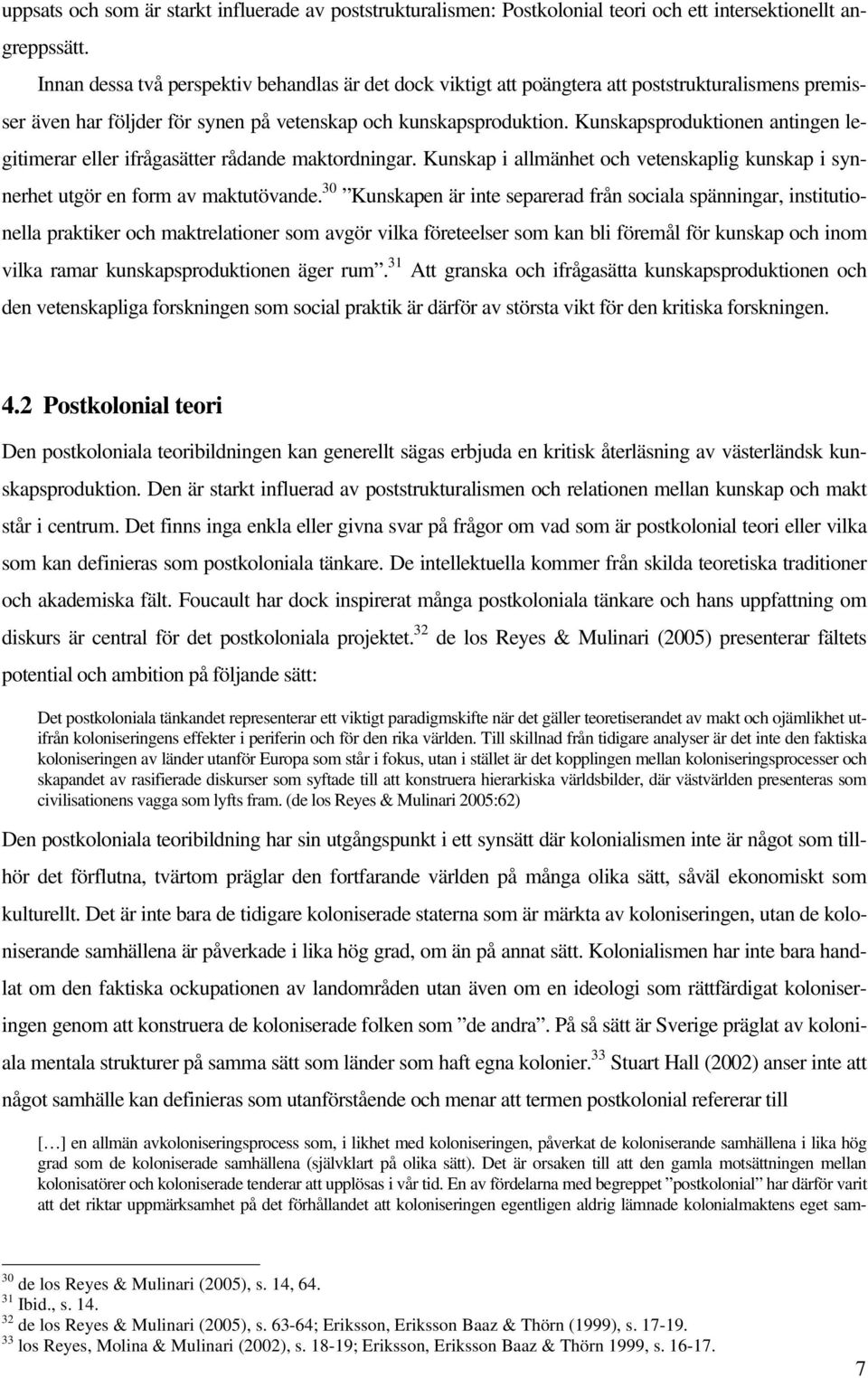 uppsats och som är starkt influerade av poststrukturalismen: Postkolonial teori och ett intersektionellt angreppssätt.

Innan dessa två perspektiv behandlas är det dock viktigt att poängtera att poststrukturalismens premisser även har följder för synen på vetenskap och kunskapsproduktion. Kunskapsproduktionen antingen legitimerar eller ifrågasätter rådande maktordningar. Kunskap i allmänhet och vetenskaplig kunskap i synnerhet utgör en form av maktutövande.$^{30}$ ”Kunskapen är inte separerad från sociala spänningar, institutionella praktiker och maktrelationer som avgör vilka företeelser som kan bli föremål för kunskap och inom vilka ramar kunskapsproduktionen äger rum”.$^{31}$ Att granska och ifrågasätta kunskapsproduktionen och den vetenskapliga forskningen som social praktik är därför av största vikt för den kritiska forskningen.

4.2 Postkolonial teori

Den postkoloniala teoribildningen kan generellt sägas erbjuda en kritisk återläsning av västerländsk kunskapsproduktion. Den är starkt influerad av poststrukturalismen och relationen mellan kunskap och makt står i centrum. Det finns inga enkla eller givna svar på frågor om vad som är postkolonial teori eller vilka som kan definieras som postkoloniala tänkare. De intellektuella kommer från skilda teoretiska traditioner och akademiska fält. Foucault har dock inspirerat många postkoloniala tänkare och hans uppfattning om diskurs är central för det postkoloniala projektet.$^{32}$ de los Reyes & Mulinari (2005) presenterar fältets potential och ambition på följande sätt:

Det postkoloniala tänkandet representerar ett viktigt paradigmskifte när det gäller teoretiserandet av makt och ojämlikhet utifrån koloniseringens effekter i periferin och för den rika världen. Till skillnad från tidigare analyser är det inte den faktiska koloniseringen av länder utanför Europa som står i fokus, utan i stället är det kopplingen mellan koloniseringsprocesser och skapandet av rasifierade diskurser som syftade till att konstruera hierarkiska världsbilder, där västvärlden presenteras som civilisationens vagga som lyfts fram. (de los Reyes & Mulinari 2005:62)

Den postkoloniala teoribildning har sin utgångspunkt i ett synsätt där kolonialismen inte är något som tillhör det förflutna, tvärtom präglar den fortfarande världen på många olika sätt, såväl ekonomiskt som kulturellt. Det är inte bara de tidigare koloniserade staterna som är märkta av koloniseringen, utan de koloniserande samhällena är påverkade i lika hög grad, om än på annat sätt. Kolonialismen har inte bara handlat om den faktiska ockupationen av landområden utan även om en ideologi som rättfärdigat koloniseringen genom att konstruera de koloniserade folken som ”de andra”. På så sätt är Sverige präglat av koloniala mentala strukturer på samma sätt som länder som haft egna kolonier.$^{33}$ Stuart Hall (2002) anser inte att något samhälle kan definieras som utanförstående och menar att termen postkolonial refererar till

[…] en allmän avkoloniseringsprocess som, i likhet med koloniseringen, påverkat de koloniserande samhällena i lika hög grad som de koloniserade samhällena (självklart på olika sätt). Det är orsaken till att den gamla motsättningen mellan kolonisatörer och koloniserade tenderar att upplösas i vår tid. En av fördelarna med begreppet ”postkolonial” har därför varit att det riktar uppmärksamhet på det förhållandet att koloniseringen egentligen aldrig lämnade kolonialmaktens eget sam-

$^{30}$ de los Reyes & Mulinari (2005), s. 14, 64.
$^{31}$ Ibid., s. 14.
$^{32}$ de los Reyes & Mulinari (2005), s. 63-64; Eriksson, Eriksson Baaz & Thörn (1999), s. 17-19.
$^{33}$ los Reyes, Molina & Mulinari (2002), s. 18-19; Eriksson, Eriksson Baaz & Thörn 1999, s. 16-17.

7